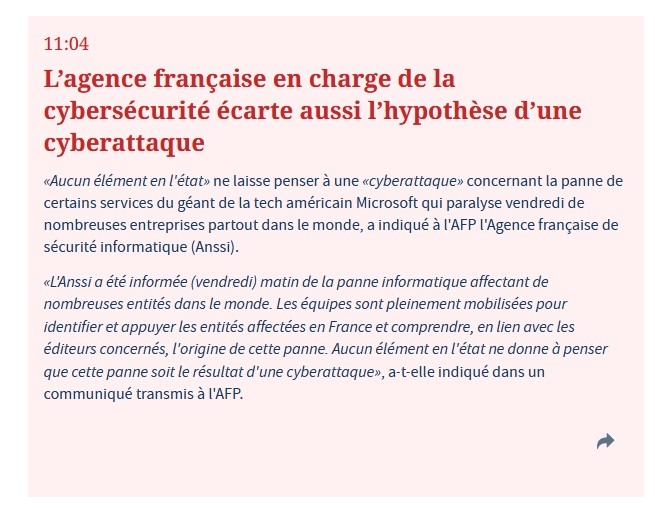 11:04

L’agence française en charge de la cybersécurité écarte aussi l’hypothèse d’une cyberattaque

«Aucun élément en l'état» ne laisse penser à une «cyberattaque» concernant la panne de certains services du géant de la tech américain Microsoft qui paralyse vendredi de nombreuses entreprises partout dans le monde, a indiqué à l'AFP l'Agence française de sécurité informatique (Anssi).

«L'Anssi a été informée (vendredi) matin de la panne informatique affectant de nombreuses entités dans le monde. Les équipes sont pleinement mobilisées pour identifier et appuyer les entités affectées en France et comprendre, en lien avec les éditeurs concernés, l'origine de cette panne. Aucun élément en l'état ne donne à penser que cette panne soit le résultat d'une cyberattaque», a-t-elle indiqué dans un communiqué transmis à l'AFP.